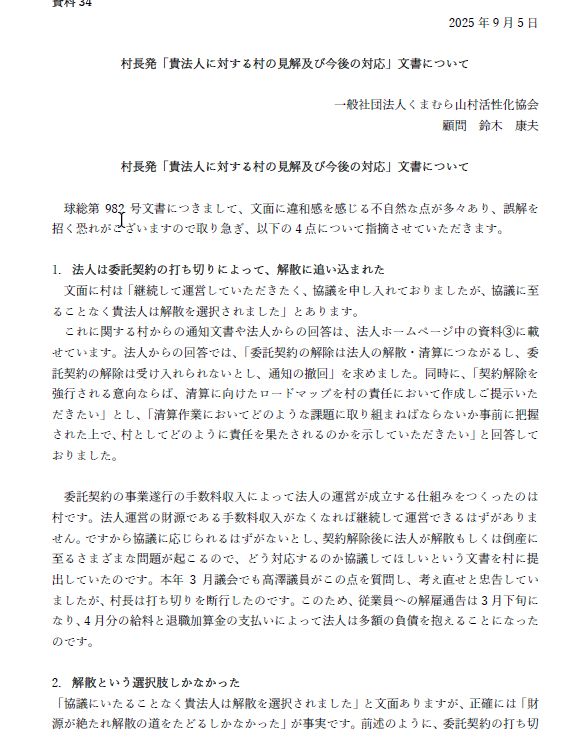 資料 34

2025 年 9 月 5 日

村長発「貴法人に対する村の見解及び今後の対応」文書について

一般社団法人くまむら山村活性化協会
顧問　鈴木　康夫

村長発「貴法人に対する村の見解及び今後の対応」文書について

球総第 982 号文書につきまして、文面に違和感を感じる不自然な点が多々あり、誤解を招く恐れがございますので取り急ぎ、以下の 4 点について指摘させていただきます。

1.　法人は委託契約の打ち切りによって、解散に追い込まれた

文面に村は「継続して運営していただきたく、協議を申し入れておりましたが、協議に至ることなく貴法人は解散を選択されました」とあります。

これに関する村からの通知文書や法人からの回答は、法人ホームページ中の資料③に載せています。法人からの回答では、「委託契約の解除は法人の解散・清算につながるし、委託契約の解除は受け入れられないとし、通知の撤回」を求めました。同時に、「契約解除を強行される意向ならば、清算に向けたロードマップを村の責任において作成しご提示いただきたい」とし、「清算作業においてどのような課題に取り組まねばならないか事前に把握された上で、村としてどのように責任を果たされるのかを示していただきたい」と回答しておりました。

委託契約の事業遂行の手数料収入によって法人の運営が成立する仕組みをつくったのは村です。法人運営の財源である手数料収入がなくなれば継続して運営できるはずがありません。ですから協議に応じられるはずがないとし、契約解除後に法人が解散もしくは倒産に至るさまざまな問題が起こるので、どう対応するのか協議してほしいという文書を村に提出していたのです。本年 3 月議会でも高澤議員がこの点を質問し、考え直せと忠告していましたが、村長は打ち切りを断行したのです。このため、従業員への解雇通告は 3 月下旬になり、4 月分の給料と退職加算金の支払いによって法人は多額の負債を抱えることになったのです。

2.　解散という選択肢しかなかった

「協議にいたることなく貴法人は解散を選択されました」と文面ありますが、正確には「財源が絶たれ解散の道をたどるしかなかった」が事実です。前述のように、委託契約の打ち切